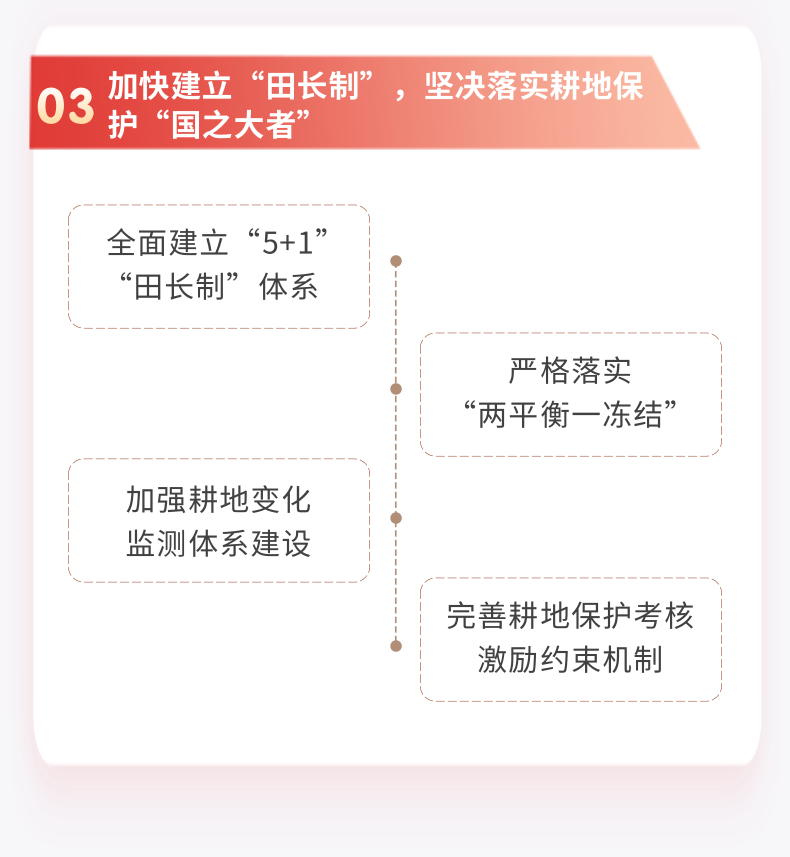 03 加快建立“田长制”，坚决落实耕地保护“国之大者”

全面建立“5+1”“田长制”体系

严格落实“两平衡一冻结”

加强耕地变化监测体系建设

完善耕地保护考核激励约束机制